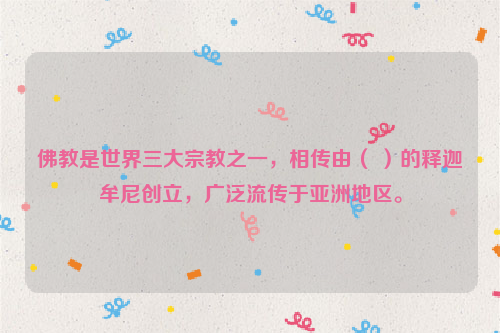 佛教是世界三大宗教之一，相传由（ ）的释迦牟尼创立，广泛流传于亚洲地区。